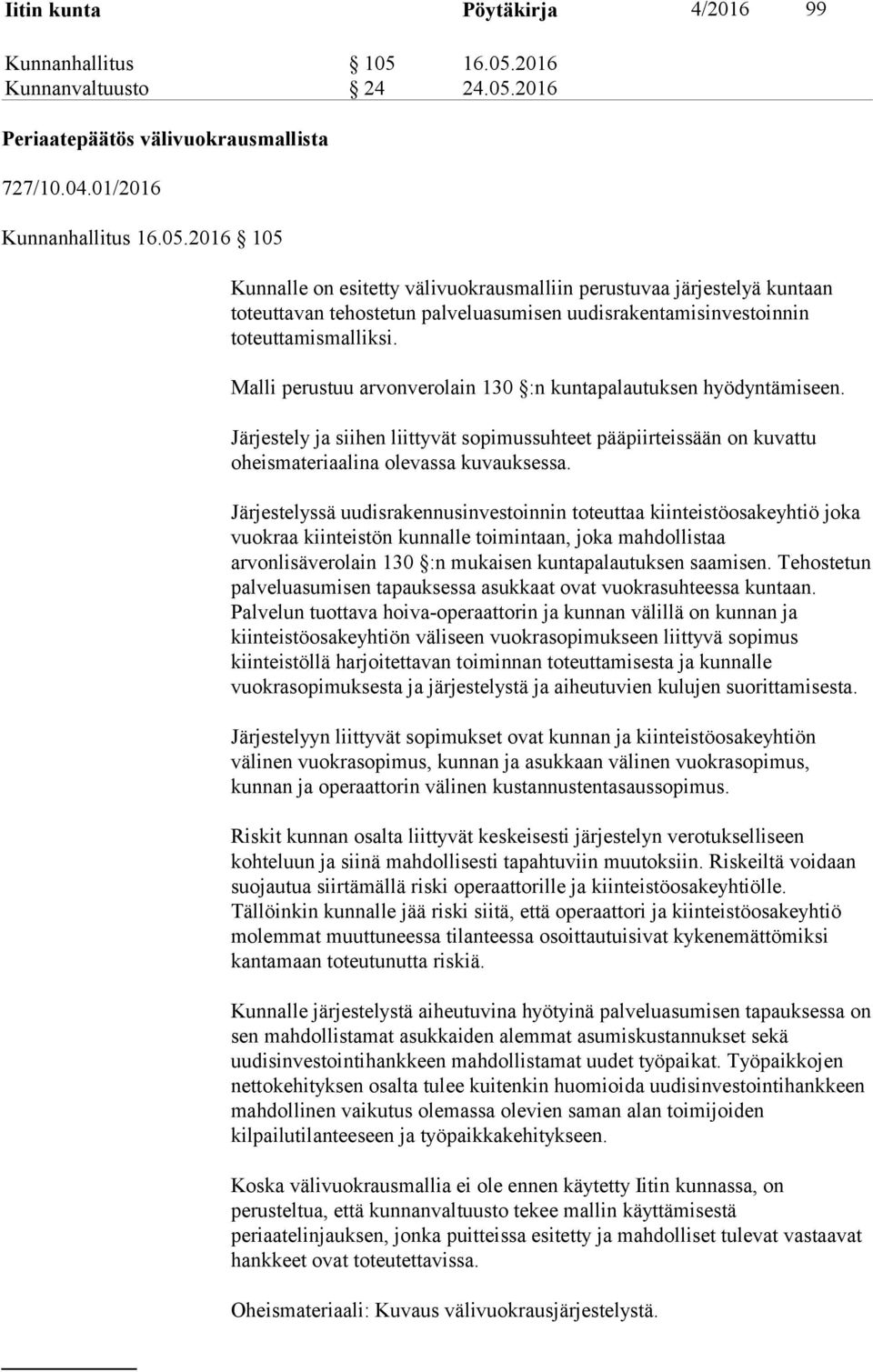 Iitin kunta Pöytäkirja 4/2016 99

Kunnanhallitus § 105 16.05.2016
Kunnanvaltuusto § 24 24.05.2016

Periaatepäätös välivuokrausmallista

727/10.04.01/2016

Kunnanhallitus 16.05.2016 § 105

Kunnalle on esitetty välivuokrausmalliin perustuvaa järjestelyä kuntaan toteuttavan tehostetun palveluasumisen uudisrakentamisinvestoinnin toteuttamismalliksi.

Malli perustuu arvonverolain 130 §:n kuntapalautuksen hyödyntämiseen.

Järjestely ja siihen liittyvät sopimussuhteet pääpiirteissään on kuvattu oheismateriaalina olevassa kuvauksessa.

Järjestelyssä uudisrakennusinvestoinnin toteuttaa kiinteistöosakeyhtiö joka vuokraa kiinteistön kunnalle toimintaan, joka mahdollistaa arvonlisäverolain 130 §:n mukaisen kuntapalautuksen saamisen. Tehostetun palveluasumisen tapauksessa asukkaat ovat vuokrasuhteessa kuntaan. Palvelun tuottava hoiva-operaattorin ja kunnan välillä on kunnan ja kiinteistöosakeyhtiön väliseen vuokrasopimukseen liittyvä sopimus kiinteistöllä harjoitettavan toiminnan toteuttamisesta ja kunnalle vuokrasopimuksesta ja järjestelystä ja aiheutuvien kulujen suorittamisesta.

Järjestelyyn liittyvät sopimukset ovat kunnan ja kiinteistöosakeyhtiön välinen vuokrasopimus, kunnan ja asukkaan välinen vuokrasopimus, kunnan ja operaattorin välinen kustannustentasaussopimus.

Riskit kunnan osalta liittyvät keskeisesti järjestelyn verotukselliseen kohteluun ja siinä mahdollisesti tapahtuviin muutoksiin. Riskeiltä voidaan suojautua siirtämällä riski operaattorille ja kiinteistöosakeyhtiölle. Tällöinkin kunnalle jää riski siitä, että operaattori ja kiinteistöosakeyhtiö molemmat muuttuneessa tilanteessa osoittautuisivat kykenemättömiksi kantamaan toteutunutta riskiä.

Kunnalle järjestelystä aiheutuvina hyötyinä palveluasumisen tapauksessa on sen mahdollistamat asukkaiden alemmat asumiskustannukset sekä uudisinvestointihankkeen mahdollistamat uudet työpaikat. Työpaikkojen nettokehityksen osalta tulee kuitenkin huomioida uudisinvestointihankkeen mahdollinen vaikutus olemassa olevien saman alan toimijoiden kilpailutilanteeseen ja työpaikkakehitykseen.

Koska välivuokrausmallia ei ole ennen käytetty Iitin kunnassa, on perusteltua, että kunnanvaltuusto tekee mallin käyttämisestä periaatelinjauksen, jonka puitteissa esitetty ja mahdolliset tulevat vastaavat hankkeet ovat toteutettavissa.

Oheismateriaali: Kuvaus välivuokrausjärjestelystä.